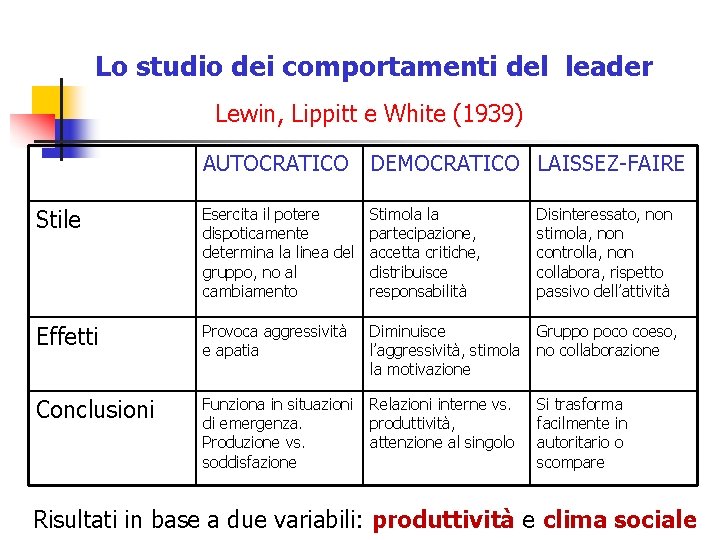 Lo studio dei comportamenti del leader

Lewin, Lippitt e White (1939)

| | AUTOCRATICO | DEMOCRATICO | LAISSEZ-FAIRE |
|---|---|---|---|
| Stile | Esercita il potere dispoticamente determina la linea del gruppo, no al cambiamento | Stimola la partecipazione, accetta critiche, distribuisce responsabilità | Disinteressato, non stimola, non controlla, non collabora, rispetto passivo dell'attività |
| Effetti | Provoca aggressività e apatia | Diminuisce l'aggressività, stimola la motivazione | Gruppo poco coeso, no collaborazione |
| Conclusioni | Funziona in situazioni di emergenza. Produzione vs. soddisfazione | Relazioni interne vs. produttività, attenzione al singolo | Si trasforma facilmente in autoritario o scompare |

Risultati in base a due variabili: produttività e clima sociale